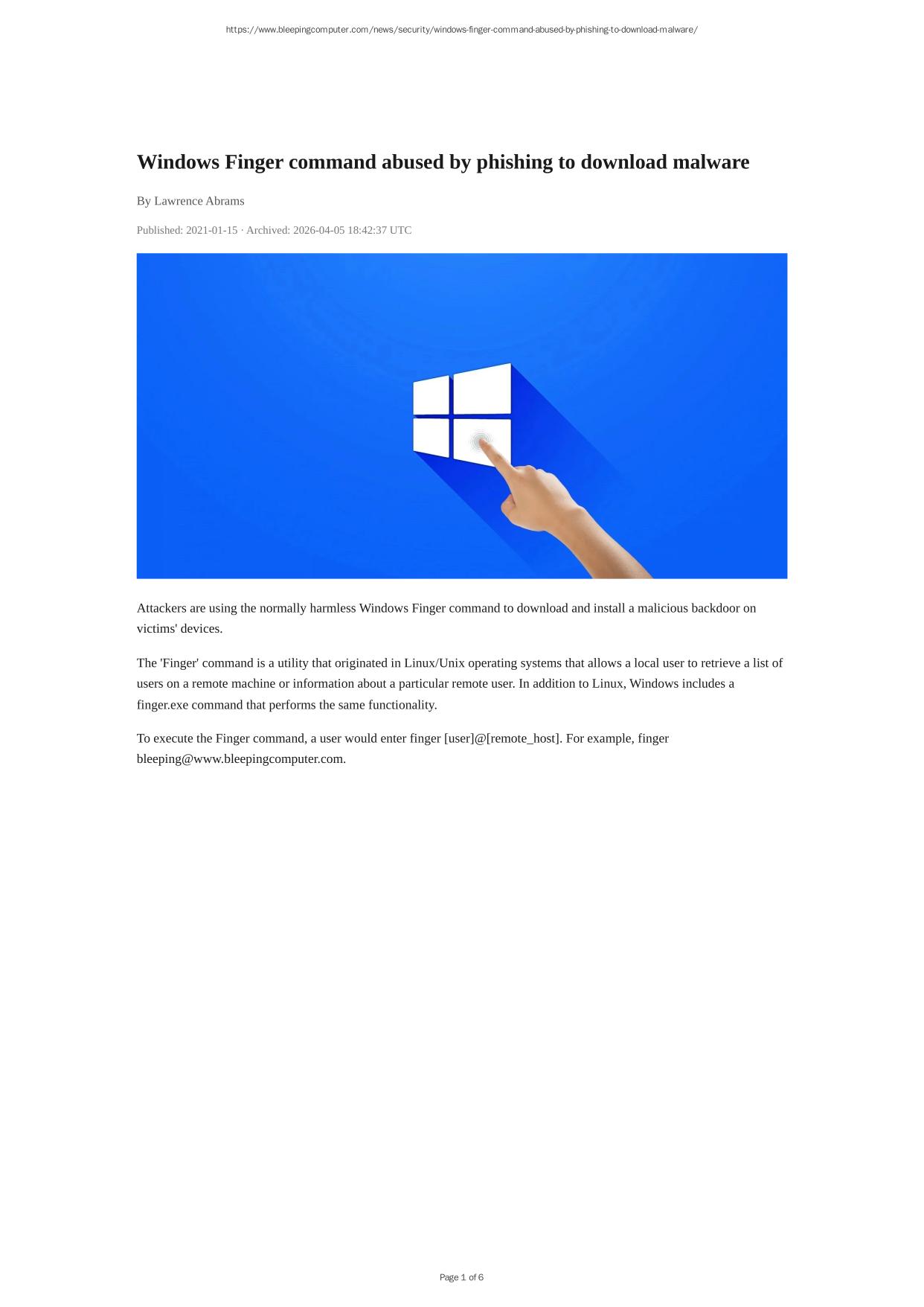 https://www.bleepingcomputer.com/news/security/windows-finger-command-abused-by-phishing-to-download-malware/

Windows Finger command abused by phishing to download malware

By Lawrence Abrams

Published: 2021-01-15 · Archived: 2026-04-05 18:42:37 UTC

Attackers are using the normally harmless Windows Finger command to download and install a malicious backdoor on victims' devices.

The 'Finger' command is a utility that originated in Linux/Unix operating systems that allows a local user to retrieve a list of users on a remote machine or information about a particular remote user. In addition to Linux, Windows includes a finger.exe command that performs the same functionality.

To execute the Finger command, a user would enter finger [user]@[remote_host]. For example, finger bleeping@www.bleepingcomputer.com.

Page 1 of 6